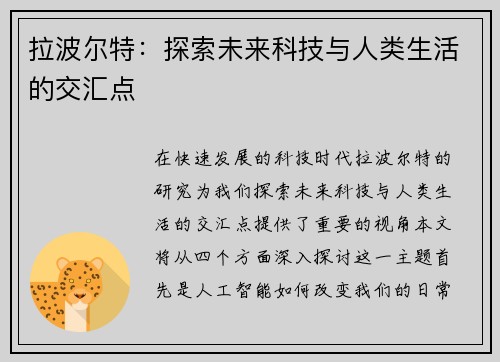 拉波尔特：探索未来科技与人类生活的交汇点

在快速发展的科技时代拉波尔特的研究为我们探索未来科技与人类生活的交汇点提供了重要的视角本文将从四个方面深入探讨这一主题首先是人工智能如何改变我们的日常